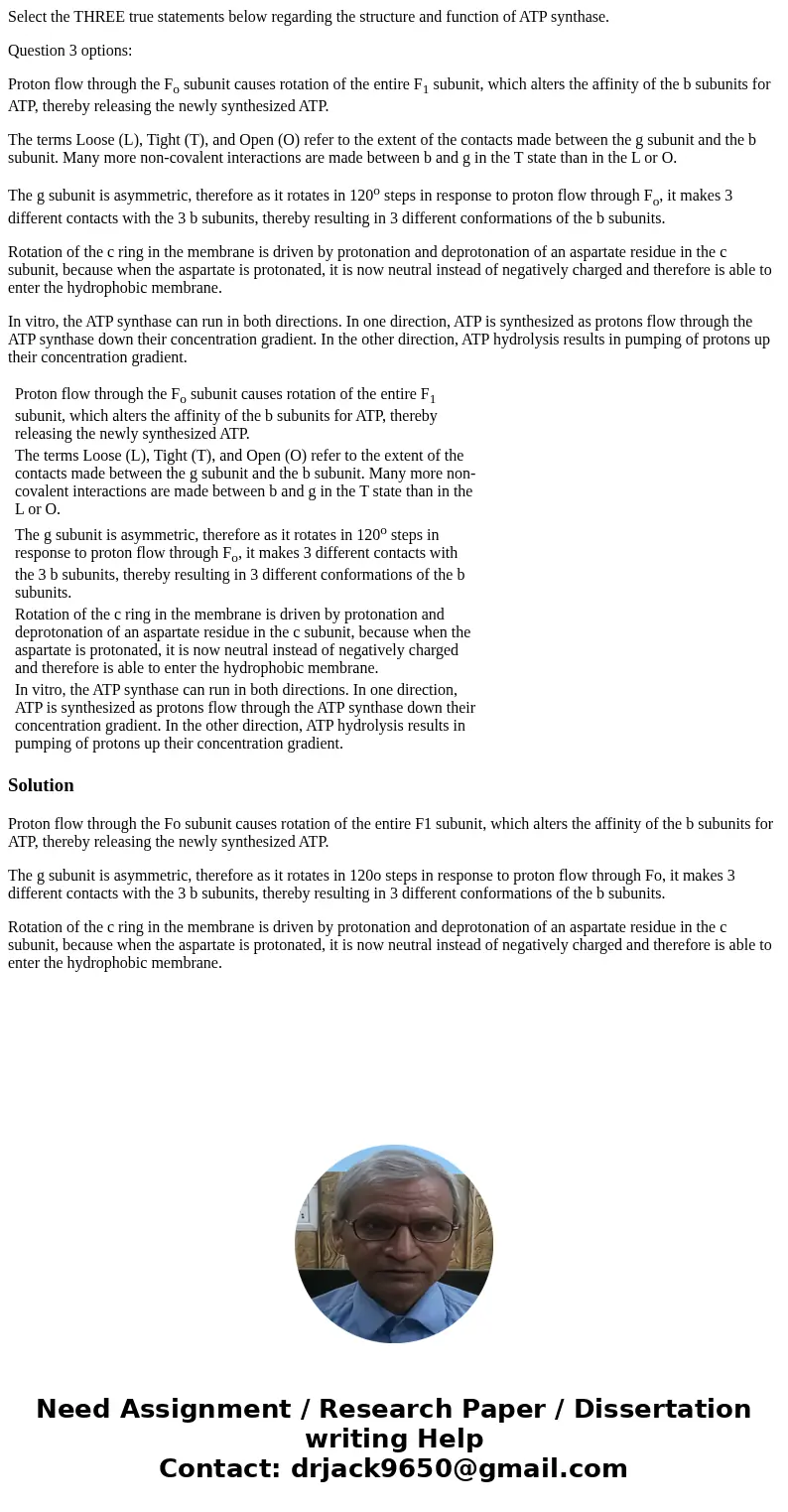 Select the THREE true statements below regarding the structure and function of ATP synthase.

Question 3 options:

Proton flow through the $F_o$ subunit causes rotation of the entire $F_1$ subunit, which alters the affinity of the b subunits for ATP, thereby releasing the newly synthesized ATP.

The terms Loose (L), Tight (T), and Open (O) refer to the extent of the contacts made between the g subunit and the b subunit. Many more non-covalent interactions are made between b and g in the T state than in the L or O.

The g subunit is asymmetric, therefore as it rotates in $120^o$ steps in response to proton flow through $F_o$, it makes 3 different contacts with the 3 b subunits, thereby resulting in 3 different conformations of the b subunits.

Rotation of the c ring in the membrane is driven by protonation and deprotonation of an aspartate residue in the c subunit, because when the aspartate is protonated, it is now neutral instead of negatively charged and therefore is able to enter the hydrophobic membrane.

In vitro, the ATP synthase can run in both directions. In one direction, ATP is synthesized as protons flow through the ATP synthase down their concentration gradient. In the other direction, ATP hydrolysis results in pumping of protons up their concentration gradient.

Proton flow through the $F_o$ subunit causes rotation of the entire $F_1$ subunit, which alters the affinity of the b subunits for ATP, thereby releasing the newly synthesized ATP.

The terms Loose (L), Tight (T), and Open (O) refer to the extent of the contacts made between the g subunit and the b subunit. Many more non-covalent interactions are made between b and g in the T state than in the L or O.

The g subunit is asymmetric, therefore as it rotates in $120^o$ steps in response to proton flow through $F_o$, it makes 3 different contacts with the 3 b subunits, thereby resulting in 3 different conformations of the b subunits.

Rotation of the c ring in the membrane is driven by protonation and deprotonation of an aspartate residue in the c subunit, because when the aspartate is protonated, it is now neutral instead of negatively charged and therefore is able to enter the hydrophobic membrane.

In vitro, the ATP synthase can run in both directions. In one direction, ATP is synthesized as protons flow through the ATP synthase down their concentration gradient. In the other direction, ATP hydrolysis results in pumping of protons up their concentration gradient.

Solution

Proton flow through the Fo subunit causes rotation of the entire F1 subunit, which alters the affinity of the b subunits for ATP, thereby releasing the newly synthesized ATP.

The g subunit is asymmetric, therefore as it rotates in 120o steps in response to proton flow through Fo, it makes 3 different contacts with the 3 b subunits, thereby resulting in 3 different conformations of the b subunits.

Rotation of the c ring in the membrane is driven by protonation and deprotonation of an aspartate residue in the c subunit, because when the aspartate is protonated, it is now neutral instead of negatively charged and therefore is able to enter the hydrophobic membrane.

Need Assignment / Research Paper / Dissertation writing Help
Contact: drjack9650@gmail.com